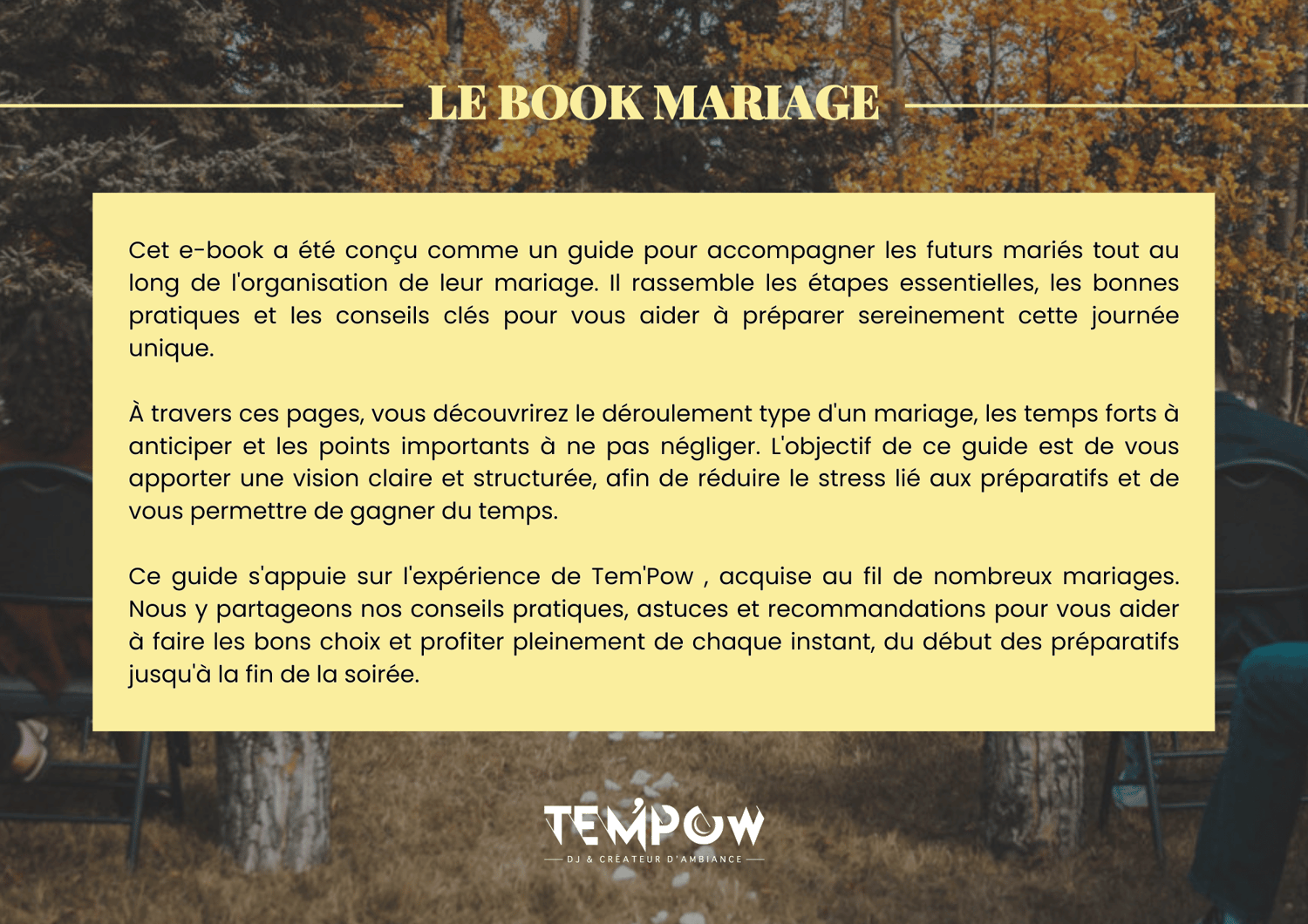 LE BOOK MARIAGE

Cet e-book a été conçu comme un guide pour accompagner les futurs mariés tout au long de l'organisation de leur mariage. Il rassemble les étapes essentielles, les bonnes pratiques et les conseils clés pour vous aider à préparer sereinement cette journée unique.

À travers ces pages, vous découvrirez le déroulement type d'un mariage, les temps forts à anticiper et les points importants à ne pas négliger. L'objectif de ce guide est de vous apporter une vision claire et structurée, afin de réduire le stress lié aux préparatifs et de vous permettre de gagner du temps.

Ce guide s'appuie sur l'expérience de Tem'Pow , acquise au fil de nombreux mariages. Nous y partageons nos conseils pratiques, astuces et recommandations pour vous aider à faire les bons choix et profiter pleinement de chaque instant, du début des préparatifs jusqu'à la fin de la soirée.

TEM'POW
DJ & CRÉATEUR D'AMBIANCE